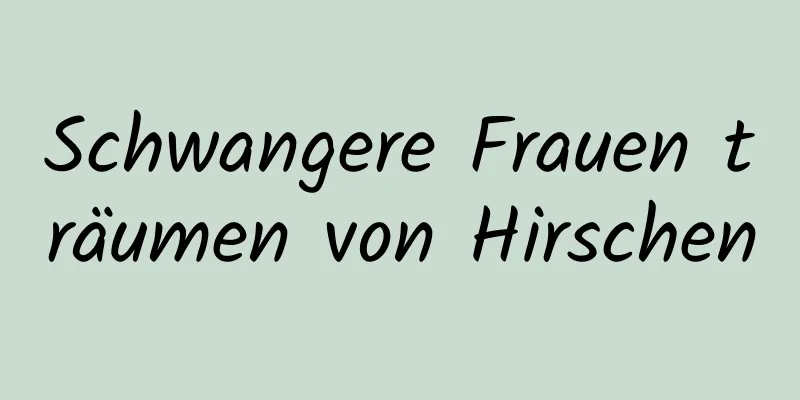 Schwangere Frauen träumen von Hirschen